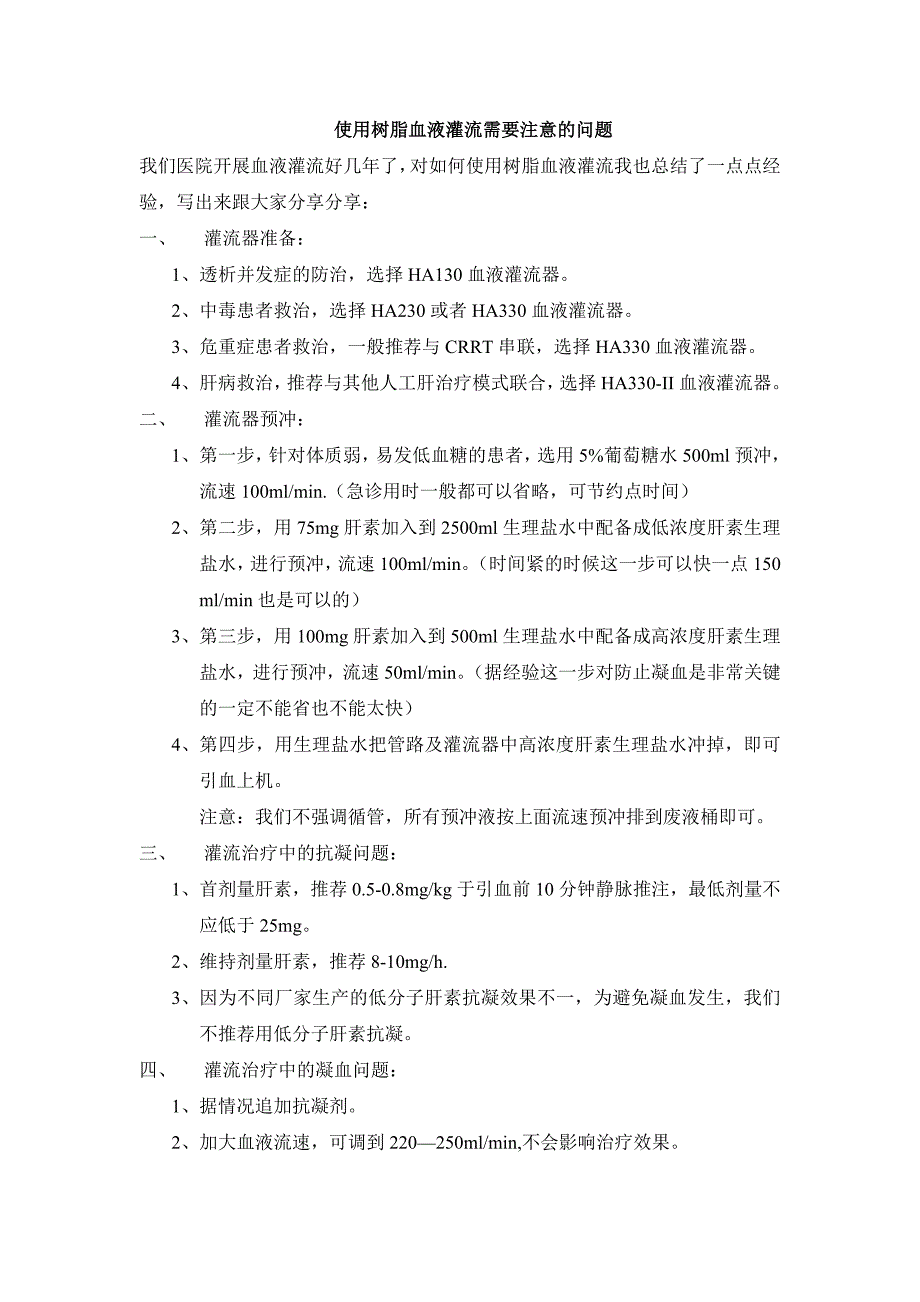 使用树脂血液灌流需要注意的问题

我们医院开展血液灌流好几年了，对如何使用树脂血液灌流我也总结了一点点经验，写出来跟大家分享分享：

一、 灌流器准备：

1、透析并发症的防治，选择 HA130 血液灌流器。

2、中毒患者救治，选择 HA230 或者 HA330 血液灌流器。

3、危重症患者救治，一般推荐与 CRRT 串联，选择 HA330 血液灌流器。

4、肝病救治，推荐与其他人工肝治疗模式联合，选择 HA330-II 血液灌流器。

二、 灌流器预冲：

1、第一步，针对体质弱，易发低血糖的患者，选用 5%葡萄糖水 500ml 预冲，流速 100ml/min.（急诊用时一般都可以省略，可节约点时间）

2、第二步，用 75mg 肝素加入到 2500ml 生理盐水中配备成低浓度肝素生理盐水，进行预冲，流速 100ml/min。（时间紧的时候这一步可以快一点 150 ml/min 也是可以的）

3、第三步，用 100mg 肝素加入到 500ml 生理盐水中配备成高浓度肝素生理盐水，进行预冲，流速 50ml/min。（据经验这一步对防止凝血是非常关键的一定不能省也不能太快）

4、第四步，用生理盐水把管路及灌流器中高浓度肝素生理盐水冲掉，即可引血上机。

注意：我们不强调循管，所有预冲液按上面流速预冲排到废液桶即可。

三、 灌流治疗中的抗凝问题：

1、首剂量肝素，推荐 0.5-0.8mg/kg 于引血前 10 分钟静脉推注，最低剂量不应低于 25mg。

2、维持剂量肝素，推荐 8-10mg/h.

3、因为不同厂家生产的低分子肝素抗凝效果不一，为避免凝血发生，我们不推荐用低分子肝素抗凝。

四、 灌流治疗中的凝血问题：

1、据情况追加抗凝剂。

2、加大血液流速，可调到 220—250ml/min,不会影响治疗效果。